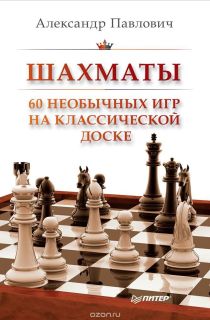 Александр Павлович

ШАХМАТЫ

60 НЕОБЫЧНЫХ ИГР НА КЛАССИЧЕСКОЙ ДОСКЕ

ПИТЕР

ozon.ru